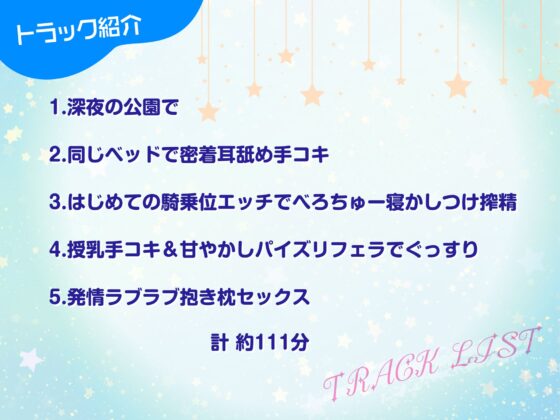 トラック紹介

1.深夜の公園で

2.同じベッドで密着耳舐め手コキ

3.はじめての騎乗位エッチでべろちゅー寝かしつけ搾精

4.授乳手コキ＆甘やかしパイズリフェラでぐっすり

5.発情ラブラブ抱き枕セックス

計 約111分

TRACK LIST